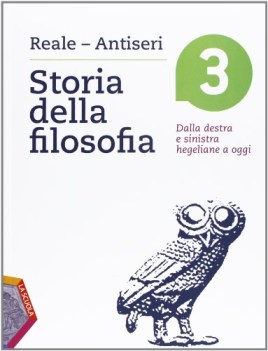 Reale – Antiseri

Storia della filosofia

3

Dalla destra e sinistra hegeliane a oggi

LA SCUOLA